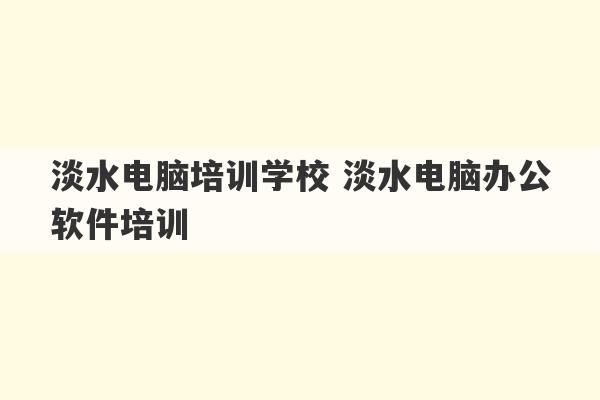 淡水电脑培训学校 淡水电脑办公软件培训